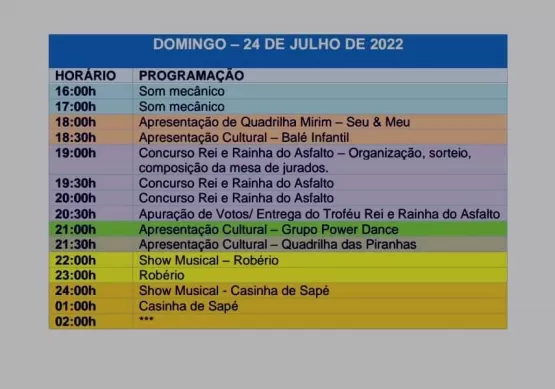 DOMINGO – 24 DE JULHO DE 2022

| HORÁRIO | PROGRAMAÇÃO |
|---|---|
| 16:00h | Som mecânico |
| 17:00h | Som mecânico |
| 18:00h | Apresentação de Quadrilha Mirim – Seu & Meu |
| 18:30h | Apresentação Cultural – Balé Infantil |
| 19:00h | Concurso Rei e Rainha do Asfalto – Organização, sorteio, composição da mesa de jurados. |
| 19:30h | Concurso Rei e Rainha do Asfalto |
| 20:00h | Concurso Rei e Rainha do Asfalto |
| 20:30h | Apuração de Votos/ Entrega do Troféu Rei e Rainha do Asfalto |
| 21:00h | Apresentação Cultural – Grupo Power Dance |
| 21:30h | Apresentação Cultural – Quadrilha das Piranhas |
| 22:00h | Show Musical – Robério |
| 23:00h | Robério |
| 24:00h | Show Musical - Casinha de Sapé |
| 01:00h | Casinha de Sapé |
| 02:00h | *** |